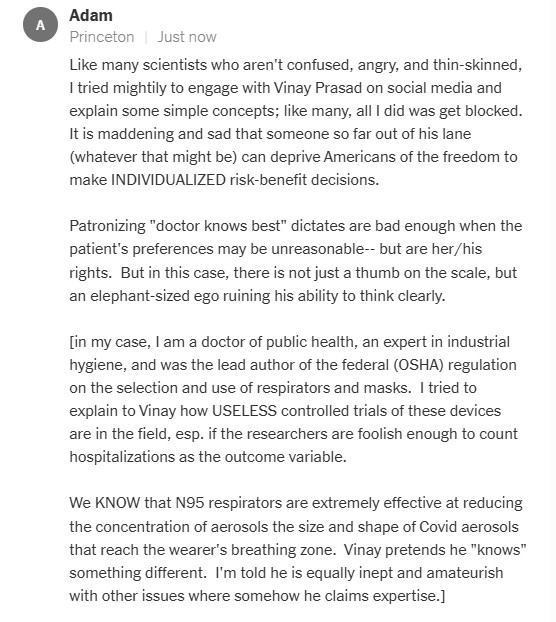 A

Adam

Princeton | Just now

Like many scientists who aren't confused, angry, and thin-skinned, I tried mightily to engage with Vinay Prasad on social media and explain some simple concepts; like many, all I did was get blocked. It is maddening and sad that someone so far out of his lane (whatever that might be) can deprive Americans of the freedom to make INDIVIDUALIZED risk-benefit decisions.

Patronizing "doctor knows best" dictates are bad enough when the patient's preferences may be unreasonable-- but are her/his rights. But in this case, there is not just a thumb on the scale, but an elephant-sized ego ruining his ability to think clearly.

[in my case, I am a doctor of public health, an expert in industrial hygiene, and was the lead author of the federal (OSHA) regulation on the selection and use of respirators and masks. I tried to explain to Vinay how USELESS controlled trials of these devices are in the field, esp. if the researchers are foolish enough to count hospitalizations as the outcome variable.

We KNOW that N95 respirators are extremely effective at reducing the concentration of aerosols the size and shape of Covid aerosols that reach the wearer's breathing zone. Vinay pretends he "knows" something different. I'm told he is equally inept and amateurish with other issues where somehow he claims expertise.]